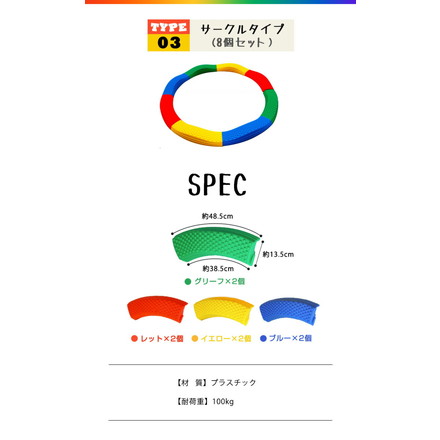 TYPE
03

サークルタイプ
(8個セット)

SPEC

約48.5cm

約13.5cm

約38.5cm

● グリーフ×2個

● レット×2個 ● イエロー×2個 ● ブルー×2個

【材　質】プラスチック

【耐荷重】100kg